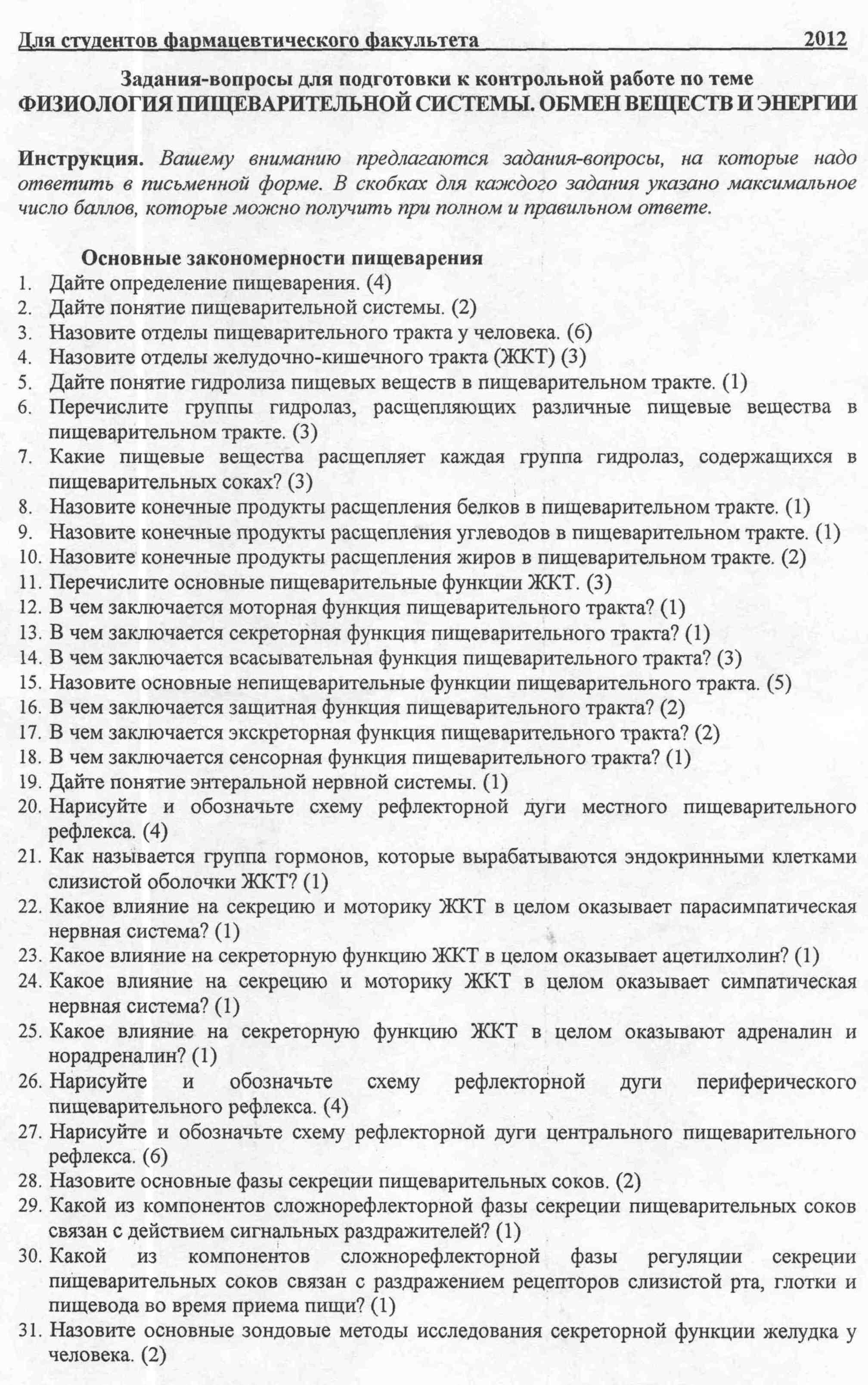 Для студентов фармацевтического факультета 2012

Задания-вопросы для подготовки к контрольной работе по теме
ФИЗИОЛОГИЯ ПИЩЕВАРИТЕЛЬНОЙ СИСТЕМЫ. ОБМЕН ВЕЩЕСТВ И ЭНЕРГИИ

Инструкция. Вашему вниманию предлагаются задания-вопросы, на которые надо ответить в письменной форме. В скобках для каждого задания указано максимальное число баллов, которые можно получить при полном и правильном ответе.

Основные закономерности пищеварения
1. Дайте определение пищеварения. (4)
2. Дайте понятие пищеварительной системы. (2)
3. Назовите отделы пищеварительного тракта у человека. (6)
4. Назовите отделы желудочно-кишечного тракта (ЖКТ) (3)
5. Дайте понятие гидролиза пищевых веществ в пищеварительном тракте. (1)
6. Перечислите группы гидролаз, расщепляющих различные пищевые вещества в пищеварительном тракте. (3)
7. Какие пищевые вещества расщепляет каждая группа гидролаз, содержащихся в пищеварительных соках? (3)
8. Назовите конечные продукты расщепления белков в пищеварительном тракте. (1)
9. Назовите конечные продукты расщепления углеводов в пищеварительном тракте. (1)
10. Назовите конечные продукты расщепления жиров в пищеварительном тракте. (2)
11. Перечислите основные пищеварительные функции ЖКТ. (3)
12. В чем заключается моторная функция пищеварительного тракта? (1)
13. В чем заключается секреторная функция пищеварительного тракта? (1)
14. В чем заключается всасывательная функция пищеварительного тракта? (3)
15. Назовите основные непищеварительные функции пищеварительного тракта. (5)
16. В чем заключается защитная функция пищеварительного тракта? (2)
17. В чем заключается экскреторная функция пищеварительного тракта? (2)
18. В чем заключается сенсорная функция пищеварительного тракта? (1)
19. Дайте понятие энтеральной нервной системы. (1)
20. Нарисуйте и обозначьте схему рефлекторной дуги местного пищеварительного рефлекса. (4)
21. Как называется группа гормонов, которые вырабатываются эндокринными клетками слизистой оболочки ЖКТ? (1)
22. Какое влияние на секрецию и моторику ЖКТ в целом оказывает парасимпатическая нервная система? (1)
23. Какое влияние на секреторную функцию ЖКТ в целом оказывает ацетилхолин? (1)
24. Какое влияние на секрецию и моторику ЖКТ в целом оказывает симпатическая нервная система? (1)
25. Какое влияние на секреторную функцию ЖКТ в целом оказывают адреналин и норадреналин? (1)
26. Нарисуйте и обозначьте схему рефлекторной дуги периферического пищеварительного рефлекса. (4)
27. Нарисуйте и обозначьте схему рефлекторной дуги центрального пищеварительного рефлекса. (6)
28. Назовите основные фазы секреции пищеварительных соков. (2)
29. Какой из компонентов сложнорефлекторной фазы секреции пищеварительных соков связан с действием сигнальных раздражителей? (1)
30. Какой из компонентов сложнорефлекторной фазы регуляции секреции пищеварительных соков связан с раздражением рецепторов слизистой рта, глотки и пищевода во время приема пищи? (1)
31. Назовите основные зондовые методы исследования секреторной функции желудка у человека. (2)